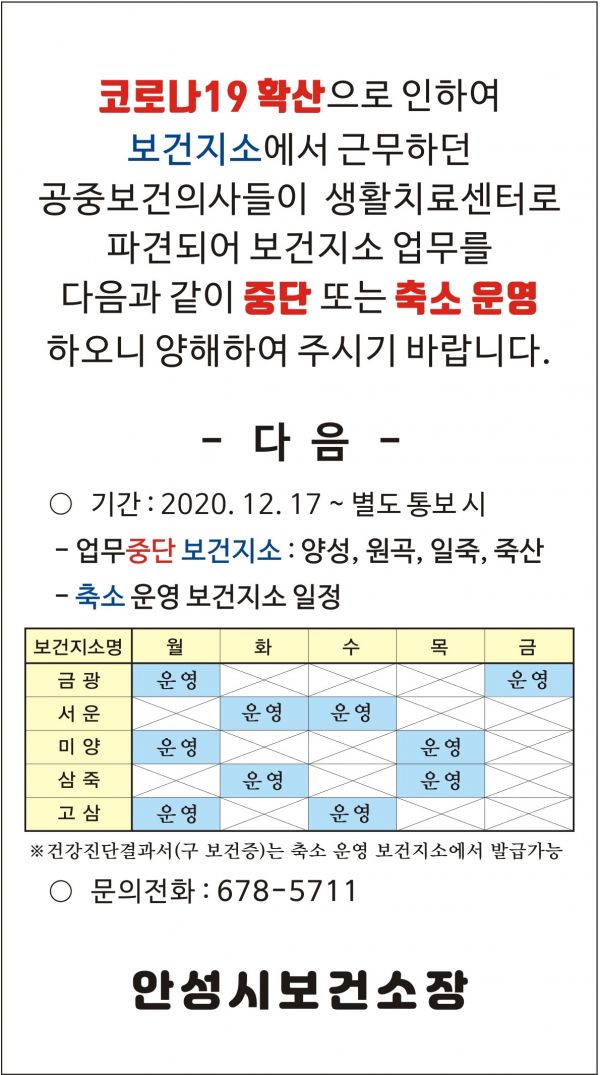 코로나19 확산으로 인하여 보건지소에서 근무하던 공중보건의사들이 생활치료센터로 파견되어 보건지소 업무를 다음과 같이 중단 또는 축소 운영 하오니 양해하여 주시기 바랍니다.

- 다 음 -

○ 기간 : 2020. 12. 17 ~ 별도 통보 시

- 업무중단 보건지소 : 양성, 원곡, 일죽, 죽산

- 축소 운영 보건지소 일정

| 보건지소명 | 월 | 화 | 수 | 목 | 금 |
|---|---|---|---|---|---|
| 금 광 | 운영 | | | | 운영 |
| 서 운 | | 운영 | 운영 | | |
| 미 양 | 운영 | | | 운영 | |
| 삼 죽 | | 운영 | | 운영 | |
| 고 삼 | 운영 | | 운영 | | |

※건강진단결과서(구 보건증)는 축소 운영 보건지소에서 발급가능

○ 문의전화 : 678-5711

안성시보건소장